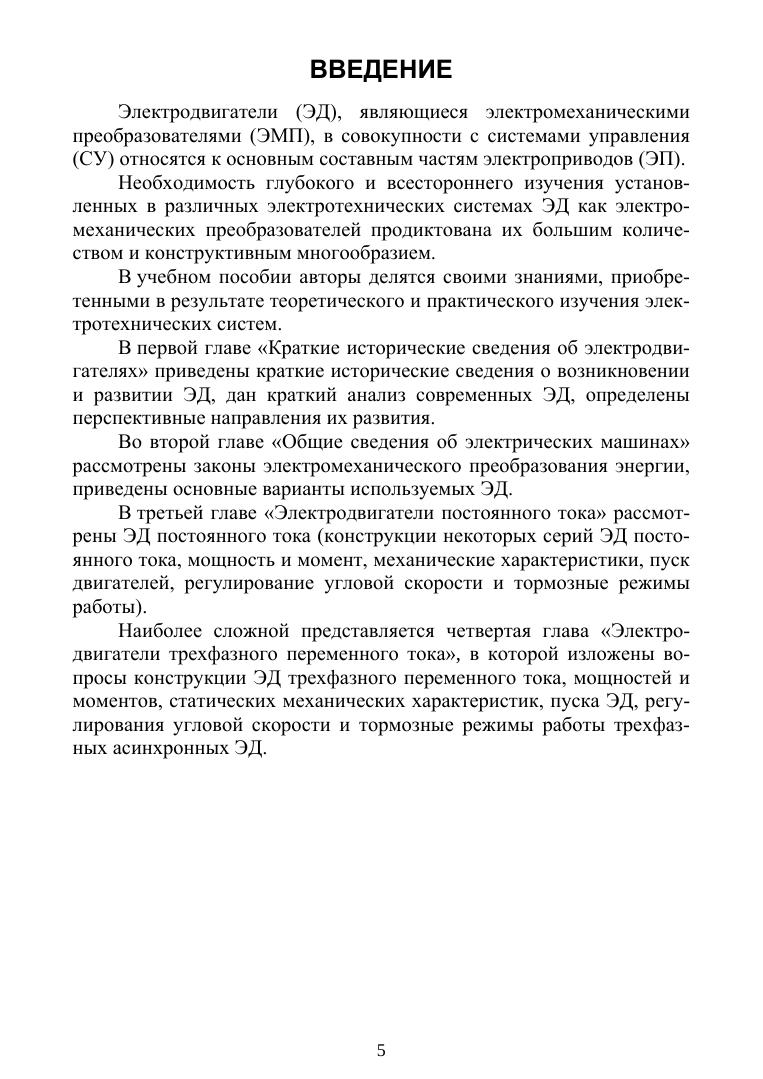 ВВЕДЕНИЕ

Электродвигатели (ЭД), являющиеся электромеханическими преобразователями (ЭМП), в совокупности с системами управления (СУ) относятся к основным составным частям электроприводов (ЭП).

Необходимость глубокого и всестороннего изучения установленных в различных электротехнических системах ЭД как электромеханических преобразователей продиктована их большим количеством и конструктивным многообразием.

В учебном пособии авторы делятся своими знаниями, приобретенными в результате теоретического и практического изучения электротехнических систем.

В первой главе «Краткие исторические сведения об электродвигателях» приведены краткие исторические сведения о возникновении и развитии ЭД, дан краткий анализ современных ЭД, определены перспективные направления их развития.

Во второй главе «Общие сведения об электрических машинах» рассмотрены законы электромеханического преобразования энергии, приведены основные варианты используемых ЭД.

В третьей главе «Электродвигатели постоянного тока» рассмотрены ЭД постоянного тока (конструкции некоторых серий ЭД постоянного тока, мощность и момент, механические характеристики, пуск двигателей, регулирование угловой скорости и тормозные режимы работы).

Наиболее сложной представляется четвертая глава «Электродвигатели трехфазного переменного тока», в которой изложены вопросы конструкции ЭД трехфазного переменного тока, мощностей и моментов, статических механических характеристик, пуска ЭД, регулирования угловой скорости и тормозные режимы работы трехфазных асинхронных ЭД.

5